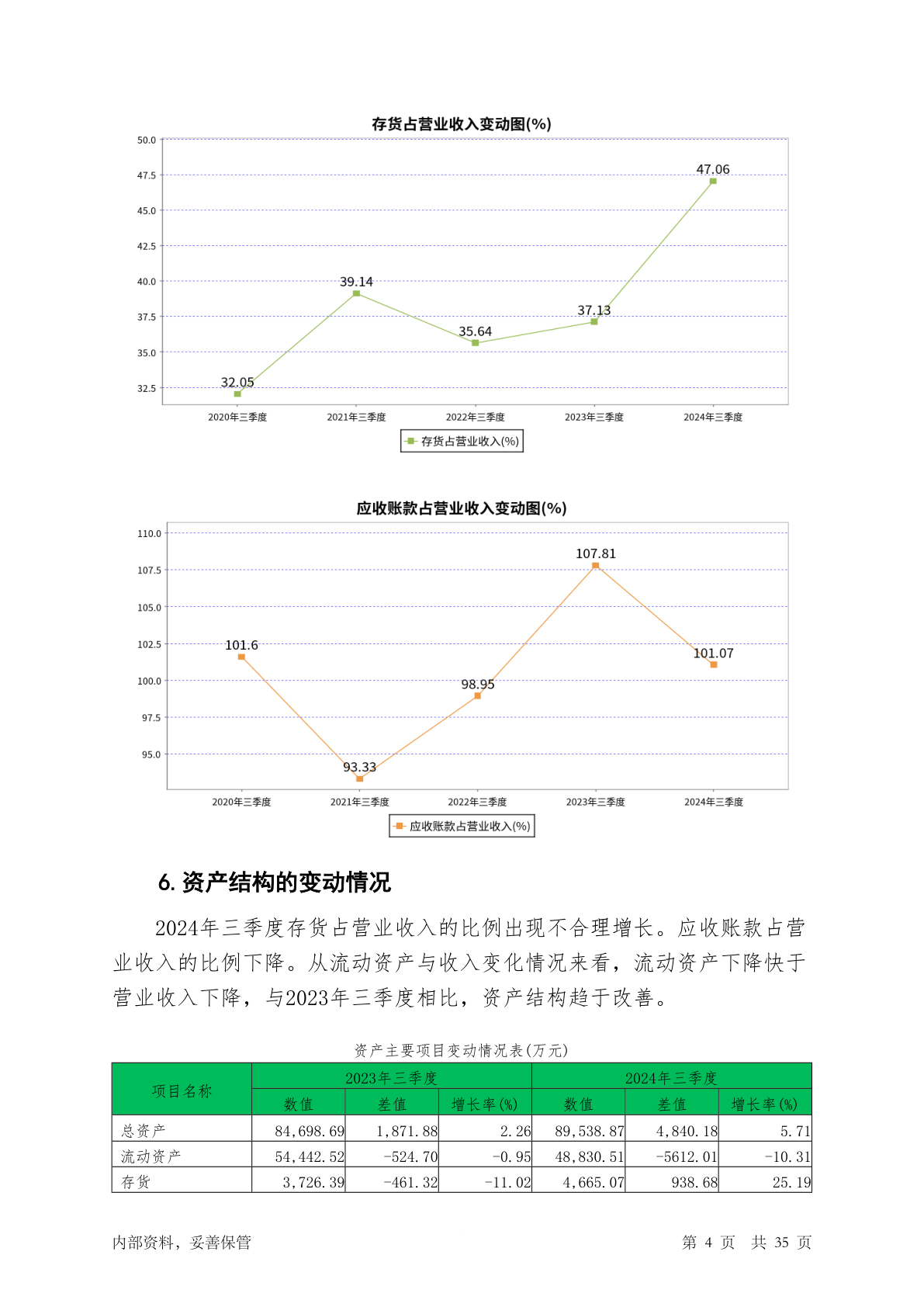 存货占营业收入变动图(%)

50.0
47.5
45.0
42.5
40.0
37.5
35.0
32.5

32.05
39.14
35.64
37.13
47.06

2020年三季度 2021年三季度 2022年三季度 2023年三季度 2024年三季度

存货占营业收入(%)

应收账款占营业收入变动图(%)

110.0
107.5
105.0
102.5
100.0
97.5
95.0

101.6
93.33
98.95
107.81
101.07

2020年三季度 2021年三季度 2022年三季度 2023年三季度 2024年三季度

应收账款占营业收入(%)

6. 资产结构的变动情况

2024年三季度存货占营业收入的比例出现不合理增长。应收账款占营业收入的比例下降。从流动资产与收入变化情况来看，流动资产下降快于营业收入下降，与2023年三季度相比，资产结构趋于改善。

资产主要项目变动情况表(万元)

| 项目名称 | 2023年三季度 | | | 2024年三季度 | | |
|---|---|---|---|---|---|---|
| | 数值 | 差值 | 增长率(%) | 数值 | 差值 | 增长率(%) |
| 总资产 | 84,698.69 | 1,871.88 | 2.26 | 89,538.87 | 4,840.18 | 5.71 |
| 流动资产 | 54,442.52 | -524.70 | -0.95 | 48,830.51 | -5612.01 | -10.31 |
| 存货 | 3,726.39 | -461.32 | -11.02 | 4,665.07 | 938.68 | 25.19 |

内部资料，妥善保管 第 4 页 共 35 页